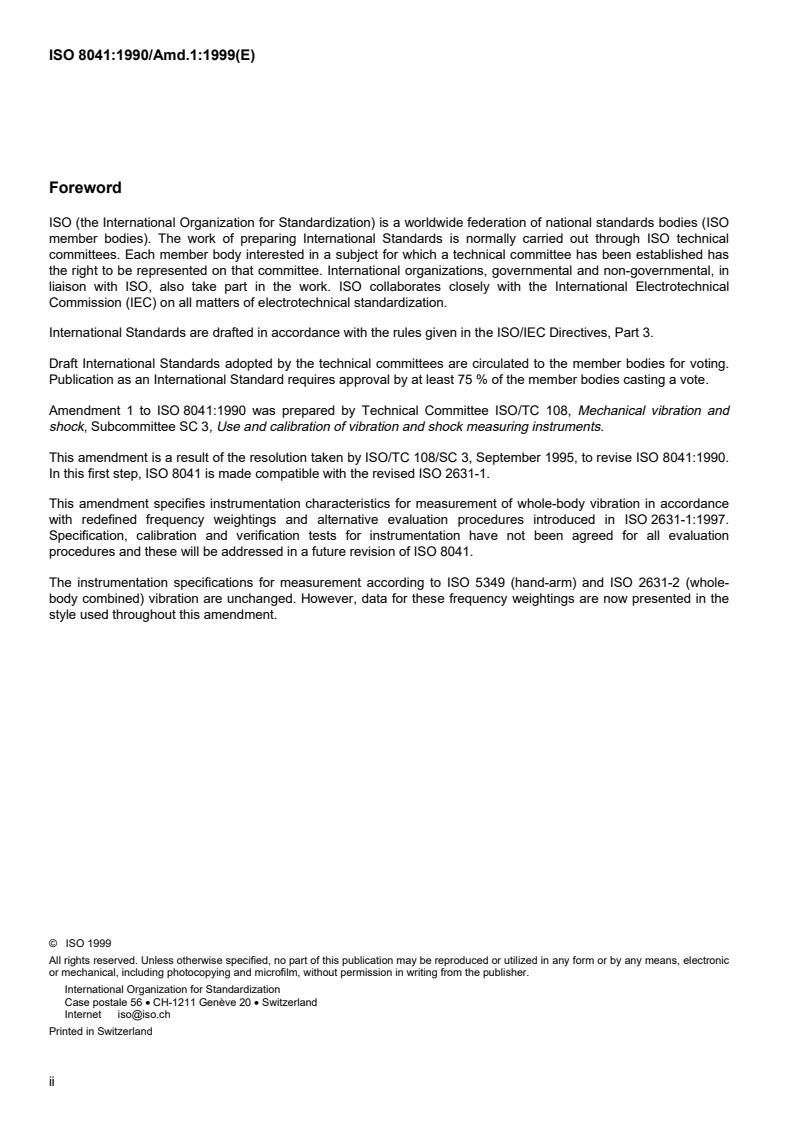 ISO 8041:1990/Amd.1:1999(E)

Foreword

ISO (the International Organization for Standardization) is a worldwide federation of national standards bodies (ISO member bodies). The work of preparing International Standards is normally carried out through ISO technical committees. Each member body interested in a subject for which a technical committee has been established has the right to be represented on that committee. International organizations, governmental and non-governmental, in liaison with ISO, also take part in the work. ISO collaborates closely with the International Electrotechnical Commission (IEC) on all matters of electrotechnical standardization.

International Standards are drafted in accordance with the rules given in the ISO/IEC Directives, Part 3.

Draft International Standards adopted by the technical committees are circulated to the member bodies for voting. Publication as an International Standard requires approval by at least 75 % of the member bodies casting a vote.

Amendment 1 to ISO 8041:1990 was prepared by Technical Committee ISO/TC 108, Mechanical vibration and shock, Subcommittee SC 3, Use and calibration of vibration and shock measuring instruments.

This amendment is a result of the resolution taken by ISO/TC 108/SC 3, September 1995, to revise ISO 8041:1990. In this first step, ISO 8041 is made compatible with the revised ISO 2631-1.

This amendment specifies instrumentation characteristics for measurement of whole-body vibration in accordance with redefined frequency weightings and alternative evaluation procedures introduced in ISO 2631-1:1997. Specification, calibration and verification tests for instrumentation have not been agreed for all evaluation procedures and these will be addressed in a future revision of ISO 8041.

The instrumentation specifications for measurement according to ISO 5349 (hand-arm) and ISO 2631-2 (whole-body combined) vibration are unchanged. However, data for these frequency weightings are now presented in the style used throughout this amendment.

© ISO 1999
All rights reserved. Unless otherwise specified, no part of this publication may be reproduced or utilized in any form or by any means, electronic or mechanical, including photocopying and microfilm, without permission in writing from the publisher.
International Organization for Standardization
Case postale 56 • CH-1211 Genève 20 • Switzerland
Internet iso@iso.ch
Printed in Switzerland

ii